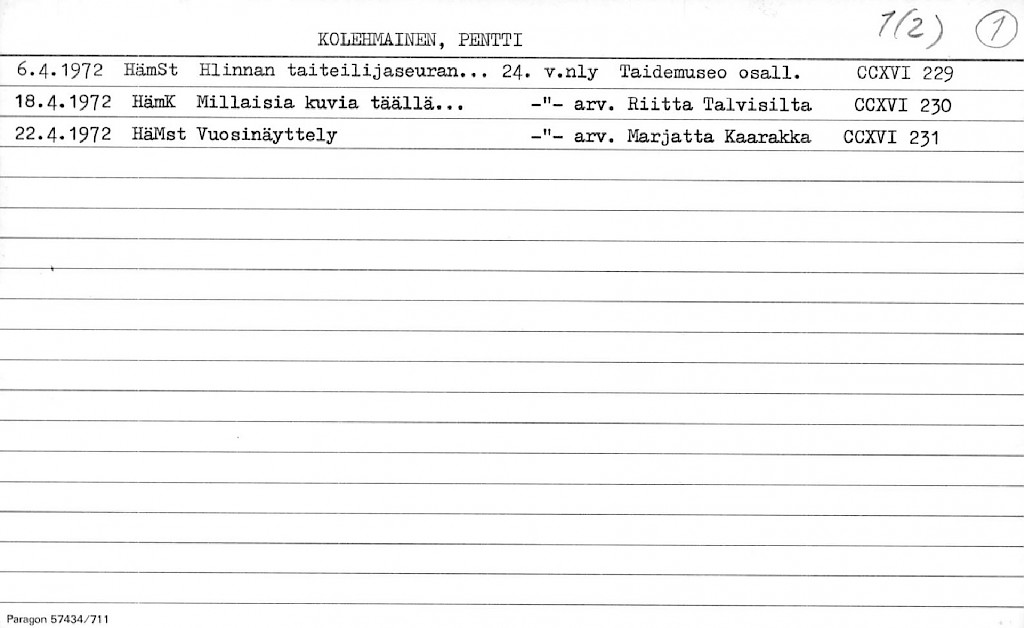 KOLEHMAINEN, PENTTI 1(2) 1

6.4.1972 HämSt Hlinnan taiteilijaseuran... 24. v.nly Taidemuseo osall. CCXVI 229

18.4.1972 HämK Millaisia kuvia täällä... -"- arv. Riitta Talvisilta CCXVI 230

22.4.1972 HäMst Vuosinäyttely -"- arv. Marjatta Kaarakka CCXVI 231

Paragon 57434/711